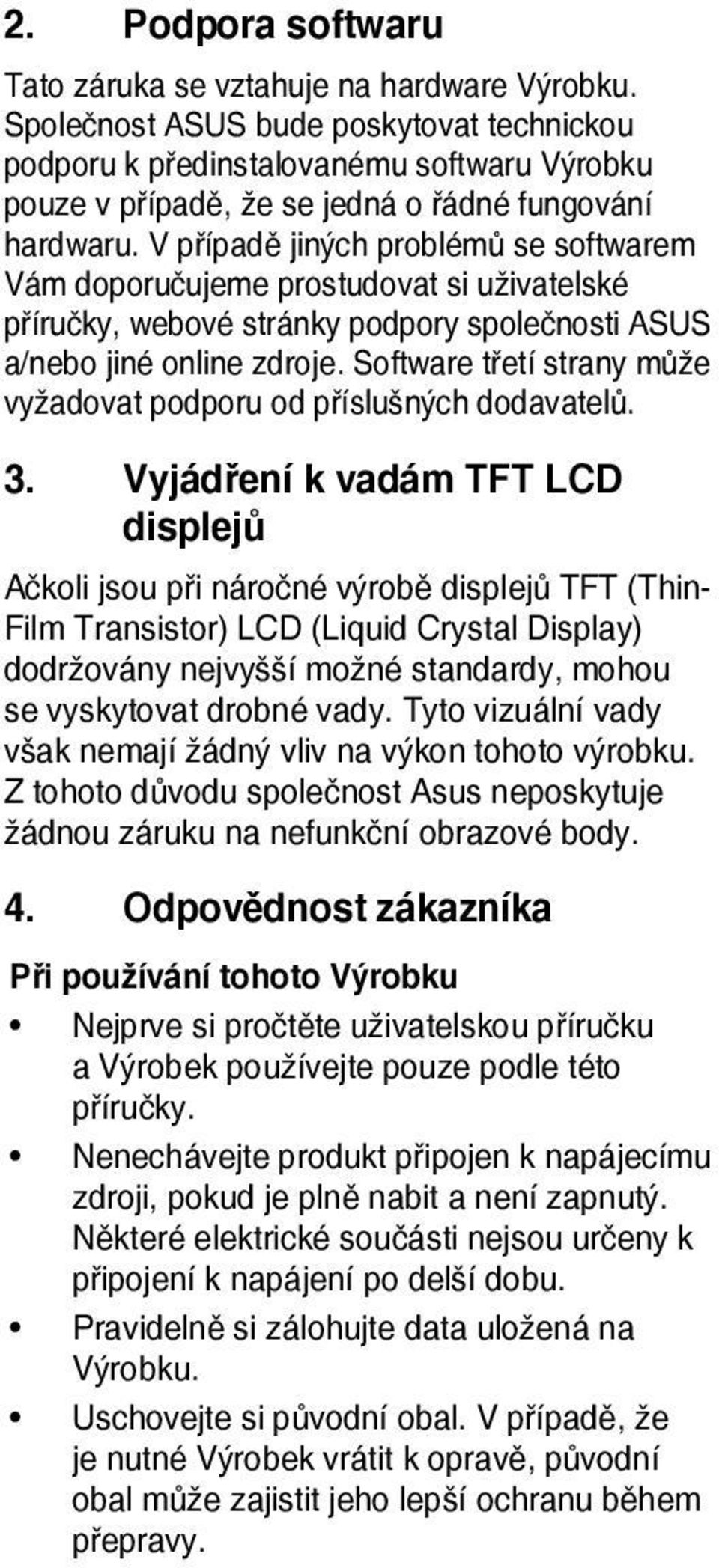 2. Podpora softwaru

Tato záruka se vztahuje na hardware Výrobku. Společnost ASUS bude poskytovat technickou podporu k předinstalovanému softwaru Výrobku pouze v případě, že se jedná o řádné fungování hardwaru. V případě jiných problémů se softwarem Vám doporučujeme prostudovat si uživatelské příručky, webové stránky podpory společnosti ASUS a/nebo jiné online zdroje. Software třetí strany může vyžadovat podporu od příslušných dodavatelů.

3. Vyjádření k vadám TFT LCD displejů

Ačkoli jsou při náročné výrobě displejů TFT (Thin-Film Transistor) LCD (Liquid Crystal Display) dodržovány nejvyšší možné standardy, mohou se vyskytovat drobné vady. Tyto vizuální vady však nemají žádný vliv na výkon tohoto výrobku. Z tohoto důvodu společnost Asus neposkytuje žádnou záruku na nefunkční obrazové body.

4. Odpovědnost zákazníka

Při používání tohoto Výrobku

• Nejprve si pročtěte uživatelskou příručku a Výrobek používejte pouze podle této příručky.

• Nenechávejte produkt připojen k napájecímu zdroji, pokud je plně nabit a není zapnutý. Některé elektrické součásti nejsou určeny k připojení k napájení po delší dobu.

• Pravidelně si zálohujte data uložená na Výrobku.

• Uschovejte si původní obal. V případě, že je nutné Výrobek vrátit k opravě, původní obal může zajistit jeho lepší ochranu během přepravy.